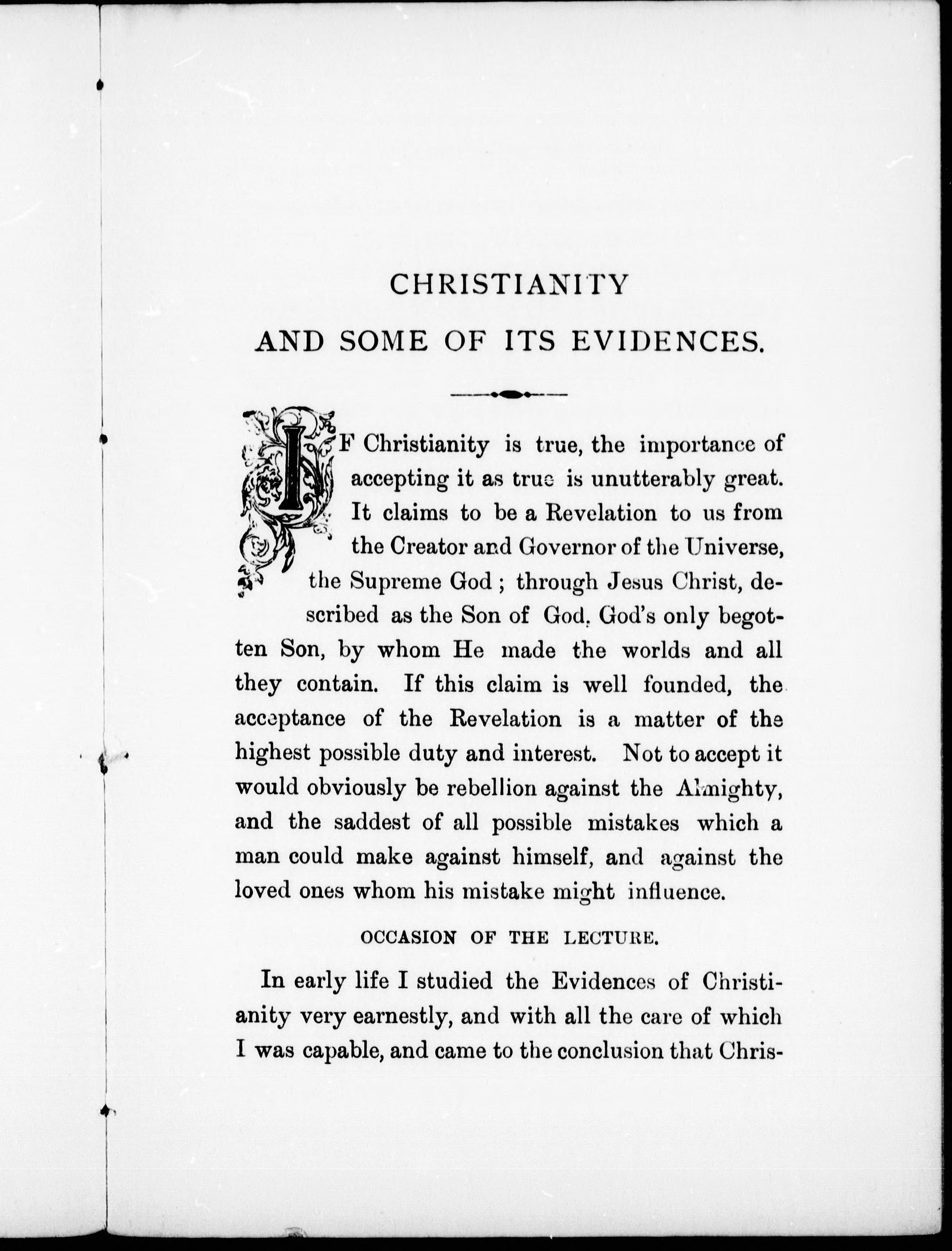 CHRISTIANITY

AND SOME OF ITS EVIDENCES.

IF Christianity is true, the importance of accepting it as true is unutterably great. It claims to be a Revelation to us from the Creator and Governor of the Universe, the Supreme God; through Jesus Christ, described as the Son of God, God's only begotten Son, by whom He made the worlds and all they contain. If this claim is well founded, the acceptance of the Revelation is a matter of the highest possible duty and interest. Not to accept it would obviously be rebellion against the Almighty, and the saddest of all possible mistakes which a man could make against himself, and against the loved ones whom his mistake might influence.

OCCASION OF THE LECTURE.

In early life I studied the Evidences of Christianity very earnestly, and with all the care of which I was capable, and came to the conclusion that Chris-